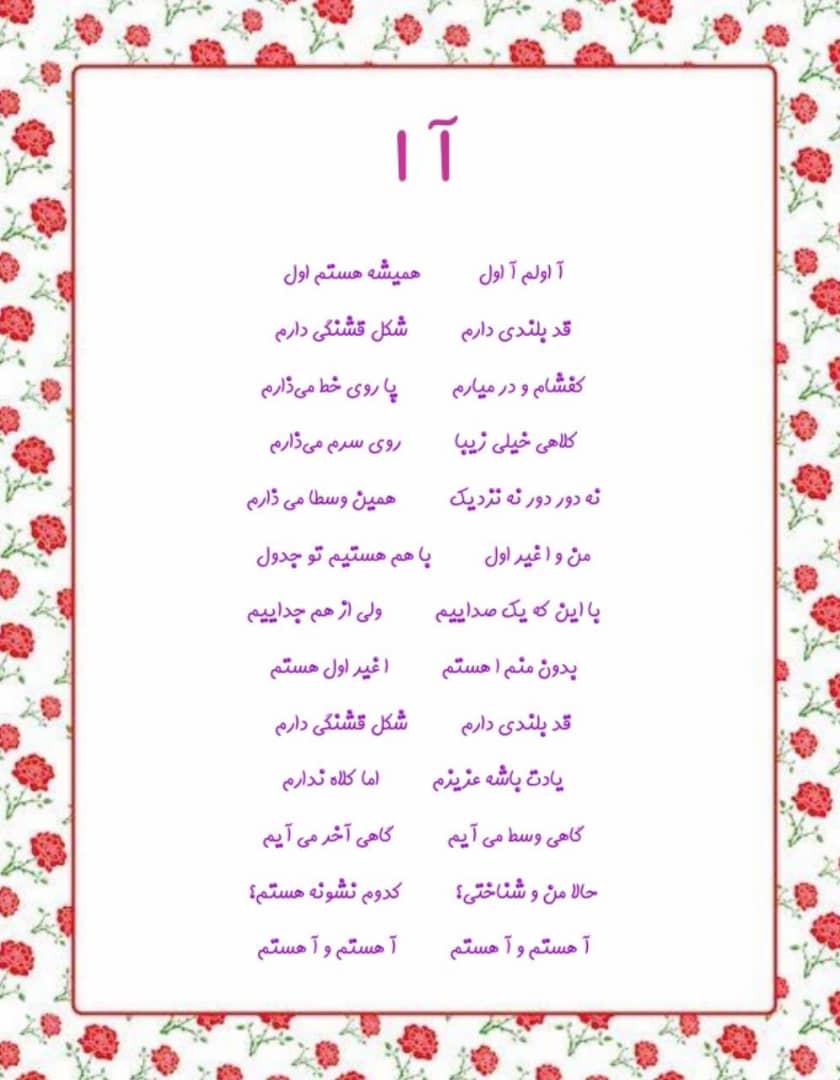 آ ا

آ اولم آ اول همیشه هستم اول

قد بلندی دارم شکل قشنگی دارم

کفشام و در میارم پا روی خط می‌ذارم

کلاهی خیلی زیبا روی سرم می‌ذارم

نه دور دور نه نزدیک همین وسطا می ذارم

من و ا غیر اول با هم هستیم تو جدول

با این که یک صداییم ولی از هم جداییم

بدون منم ا هستم ا غیر اول هستم

قد بلندی دارم شکل قشنگی دارم

یادت باشه عزیزم اما کلاه ندارم

گاهی وسط می آیم گاهی آخر می آیم

حالا من و شناختی؟ کدوم نشونه هستم؟

آ هستم و آ هستم آ هستم و آ هستم